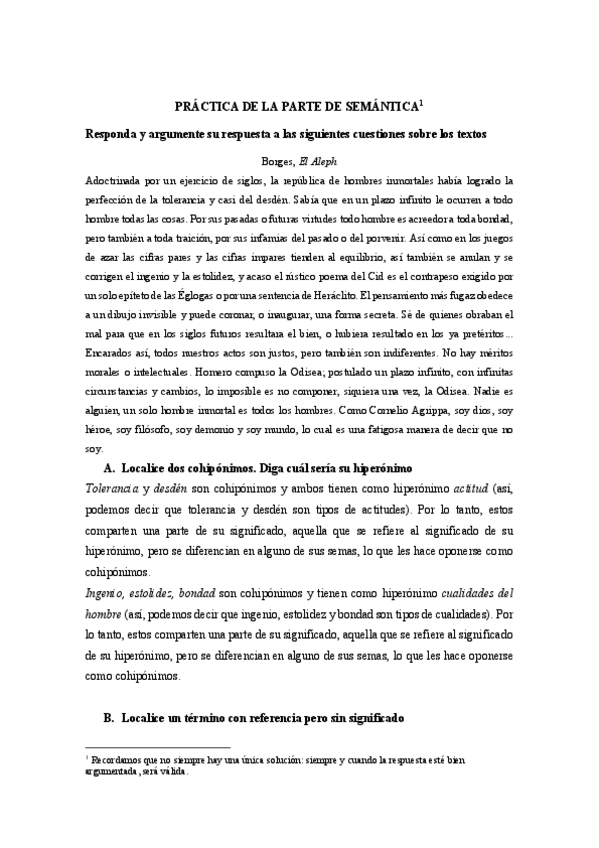 PRÁCTICA DE LA PARTE DE SEMÁNTICA$^1$

Responda y argumente su respuesta a las siguientes cuestiones sobre los textos

Borges, El Aleph

Adoctrinada por un ejercicio de siglos, la república de hombres inmortales había logrado la perfección de la tolerancia y casi del desdén. Sabía que en un plazo infinito le ocurren a todo hombre todas las cosas. Por sus pasadas o futuras virtudes todo hombre es acreedor a toda bondad, pero también a toda traición, por sus infamias del pasado o del porvenir. Así como en los juegos de azar las cifras pares y las cifras impares tienden al equilibrio, así también se anulan y se corrigen el ingenio y la estolidez, y acaso el rústico poema del Cid es el contrapeso exigido por un solo epíteto de las Églogas o por una sentencia de Heráclito. El pensamiento más fugaz obedece a un dibujo invisible y puede coronar, o inaugurar, una forma secreta. Sé de quienes obraban el mal para que en los siglos futuros resultara el bien, o hubiera resultado en los ya pretéritos... Encarados así, todos nuestros actos son justos, pero también son indiferentes. No hay méritos morales o intelectuales. Homero compuso la Odisea; postulado un plazo infinito, con infinitas circunstancias y cambios, lo imposible es no componer, siquiera una vez, la Odisea. Nadie es alguien, un solo hombre inmortal es todos los hombres. Como Cornelio Agrippa, soy dios, soy héroe, soy filósofo, soy demonio y soy mundo, lo cual es una fatigosa manera de decir que no soy.

A. Localice dos cohipónimos. Diga cuál sería su hiperónimo

Tolerancia y desdén son cohipónimos y ambos tienen como hiperónimo actitud (así, podemos decir que tolerancia y desdén son tipos de actitudes). Por lo tanto, estos comparten una parte de su significado, aquella que se refiere al significado de su hiperónimo, pero se diferencian en alguno de sus semas, lo que les hace oponerse como cohipónimos.

Ingenio, estolidez, bondad son cohipónimos y tienen como hiperónimo cualidades del hombre (así, podemos decir que ingenio, estolidez y bondad son tipos de cualidades). Por lo tanto, estos comparten una parte de su significado, aquella que se refiere al significado de su hiperónimo, pero se diferencian en alguno de sus semas, lo que les hace oponerse como cohipónimos.

B. Localice un término con referencia pero sin significado

$^1$ Recordamos que no siempre hay una única solución: siempre y cuando la respuesta esté bien argumentada, será válida.